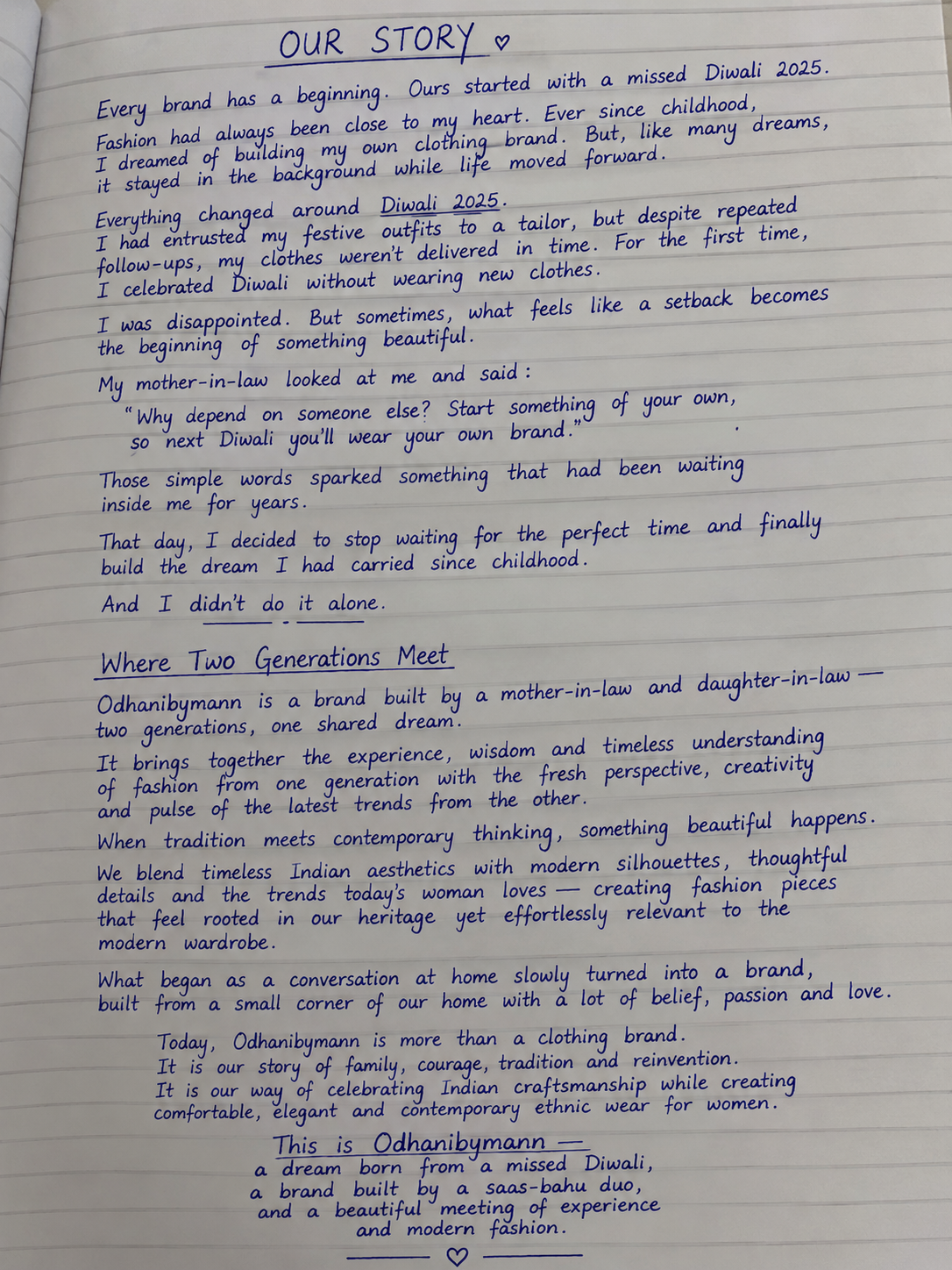 OUR STORY ♡

Every brand has a beginning. Ours started with a missed Diwali 2025. Fashion had always been close to my heart. Ever since childhood, I dreamed of building my own clothing brand. But, like many dreams, it stayed in the background while life moved forward.

Everything changed around Diwali 2025. I had entrusted my festive outfits to a tailor, but despite repeated follow-ups, my clothes weren't delivered in time. For the first time, I celebrated Diwali without wearing new clothes.

I was disappointed. But sometimes, what feels like a setback becomes the beginning of something beautiful.

My mother-in-law looked at me and said:
"Why depend on someone else? Start something of your own, so next Diwali you'll wear your own brand."

Those simple words sparked something that had been waiting inside me for years.

That day, I decided to stop waiting for the perfect time and finally build the dream I had carried since childhood.

And I didn't do it alone.

Where Two Generations Meet

Odhanibymann is a brand built by a mother-in-law and daughter-in-law — two generations, one shared dream.

It brings together the experience, wisdom and timeless understanding of fashion from one generation with the fresh perspective, creativity and pulse of the latest trends from the other.

When tradition meets contemporary thinking, something beautiful happens.

We blend timeless Indian aesthetics with modern silhouettes, thoughtful details and the trends today's woman loves — creating fashion pieces that feel rooted in our heritage yet effortlessly relevant to the modern wardrobe.

What began as a conversation at home slowly turned into a brand, built from a small corner of our home with a lot of belief, passion and love.

Today, Odhanibymann is more than a clothing brand.
It is our story of family, courage, tradition and reinvention.
It is our way of celebrating Indian craftsmanship while creating comfortable, elegant and contemporary ethnic wear for women.

This is Odhanibymann —
a dream born from a missed Diwali,
a brand built by a saas-bahu duo,
and a beautiful meeting of experience
and modern fashion.

♡